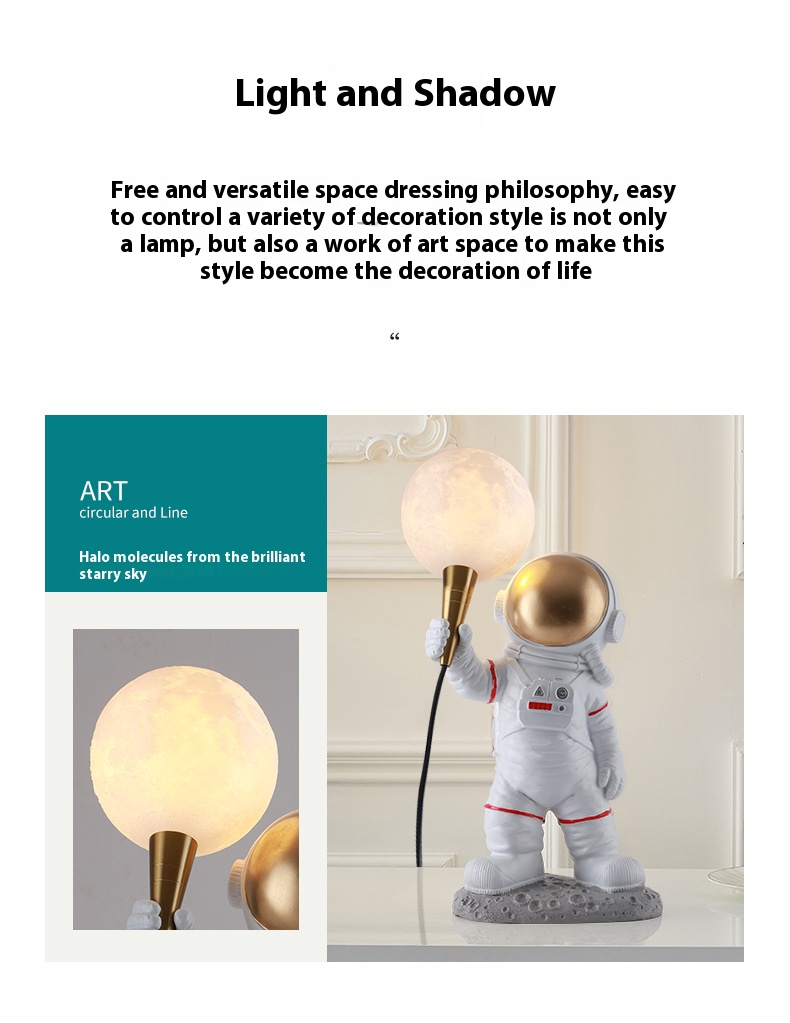 Light and Shadow

Free and versatile space dressing philosophy, easy to control a variety of decoration style is not only a lamp, but also a work of art space to make this style become the decoration of life

“

ART
circular and Line

Halo molecules from the brilliant starry sky